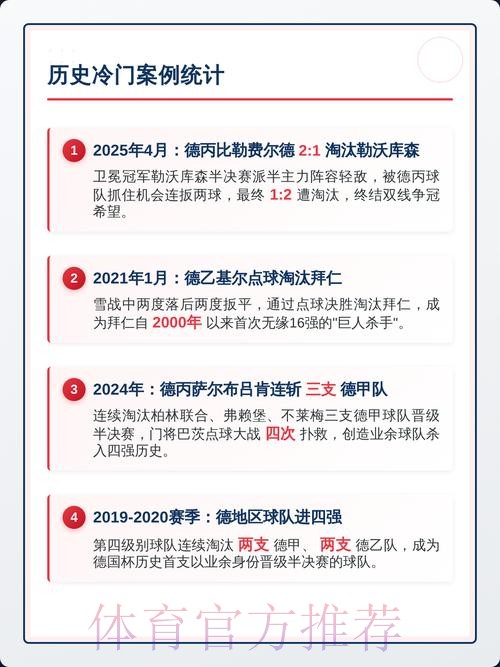 历史冷门案例统计

1 2025年4月：德丙比勒费尔德 2:1 淘汰勒沃库森

卫冕冠军勒沃库森半决赛派半主力阵容轻敌，被德丙球队抓住机会连扳两球，最终 1:2 遭淘汰，终结双线争冠希望。

2 2021年1月：德乙基尔点球淘汰拜仁

雪战中两度落后两度扳平，通过点球决胜淘汰拜仁，成为拜仁自 2000年 以来首次无缘16强的"巨人杀手"。

3 2024年：德丙萨尔布吕肯连斩 三支 德甲队

连续淘汰柏林联合、弗赖堡、不莱梅三支德甲球队晋级半决赛，门将巴茨点球大战 四次 扑救，创造业余球队杀入四强历史。

4 2019-2020赛季：德地区球队进四强

第四级别球队连续淘汰 两支 德甲、 两支 德乙队，成为德国杯历史首支以业余身份晋级半决赛的球队。

体育官方推荐